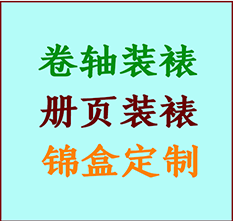 卷轴装裱
册页装裱
锦盒定制